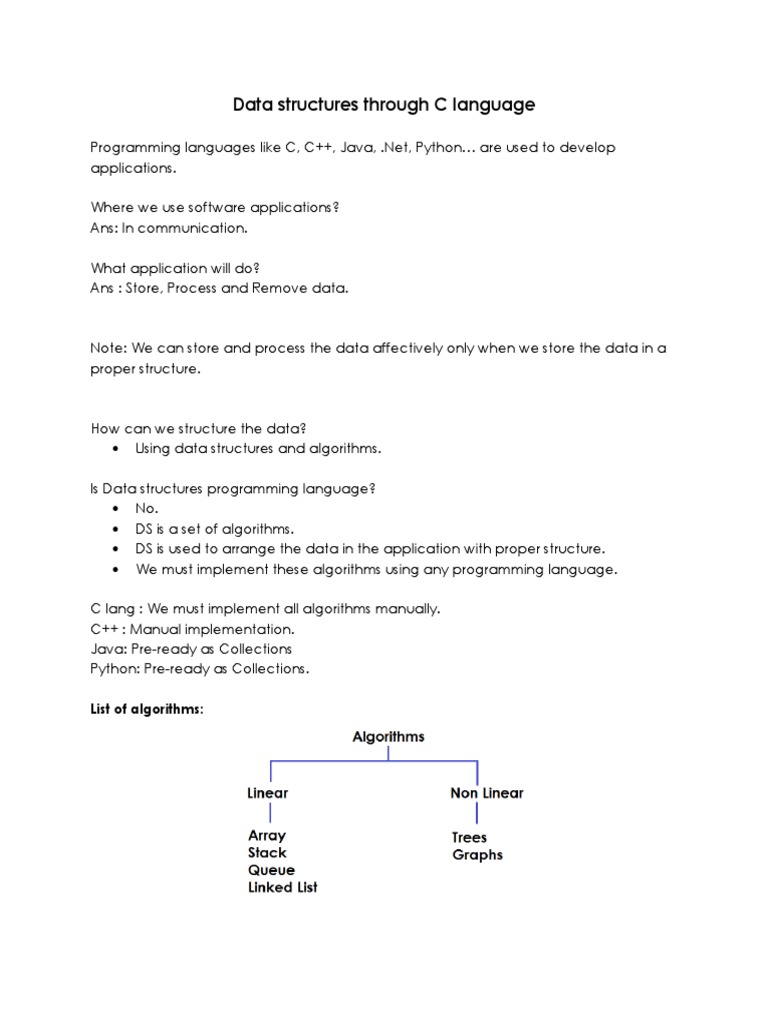 Data structures through C language

Programming languages like C, C++, Java, .Net, Python… are used to develop applications.

Where we use software applications?
Ans: In communication.

What application will do?
Ans : Store, Process and Remove data.

Note: We can store and process the data affectively only when we store the data in a proper structure.

How can we structure the data?
• Using data structures and algorithms.

Is Data structures programming language?
• No.
• DS is a set of algorithms.
• DS is used to arrange the data in the application with proper structure.
• We must implement these algorithms using any programming language.

C lang : We must implement all algorithms manually.
C++ : Manual implementation.
Java: Pre-ready as Collections
Python: Pre-ready as Collections.

List of algorithms:

Algorithms

Linear

Array
Stack
Queue
Linked List

Non Linear

Trees
Graphs